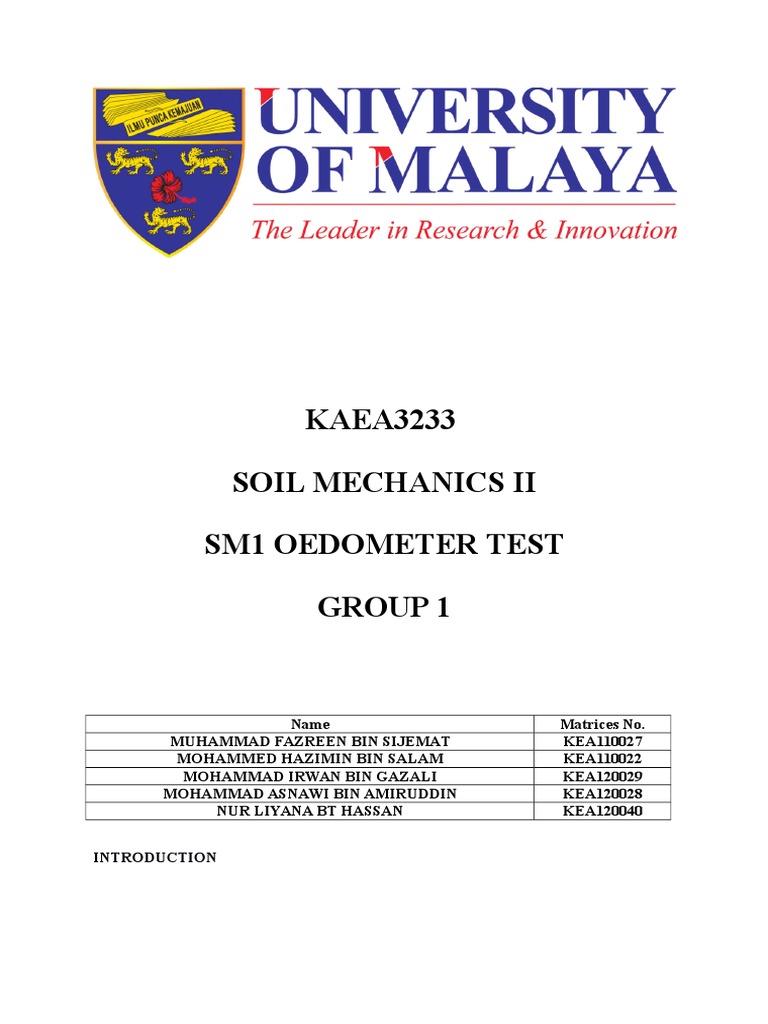 ILMU PUNCA KEMAJUAN

UNIVERSITY OF MALAYA

The Leader in Research & Innovation

KAEA3233

SOIL MECHANICS II

SM1 OEDOMETER TEST

GROUP 1

| Name | Matrices No. |
|---|---|
| MUHAMMAD FAZREEN BIN SIJEMAT | KEA110027 |
| MOHAMMED HAZIMIN BIN SALAM | KEA110022 |
| MOHAMMAD IRWAN BIN GAZALI | KEA120029 |
| MOHAMMAD ASNAWI BIN AMIRUDDIN | KEA120028 |
| NUR LIYANA BT HASSAN | KEA120040 |

INTRODUCTION